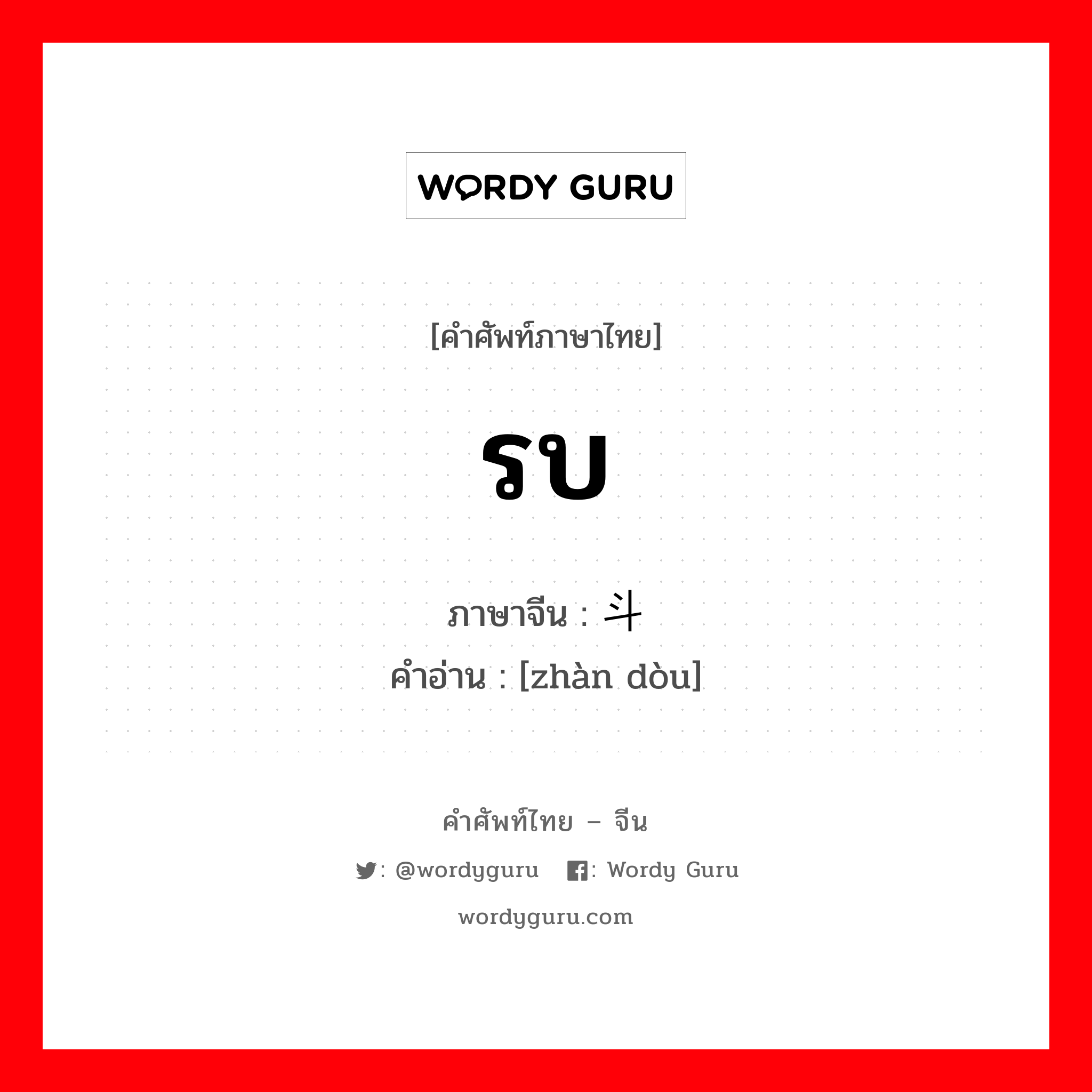 WORDY GURU

[คำศัพท์ภาษาไทย]

รบ

ภาษาจีน : 斗

คำอ่าน : [zhàn dòu]

คำศัพท์ไทย – จีน

: @wordyguru : Wordy Guru

wordyguru.com